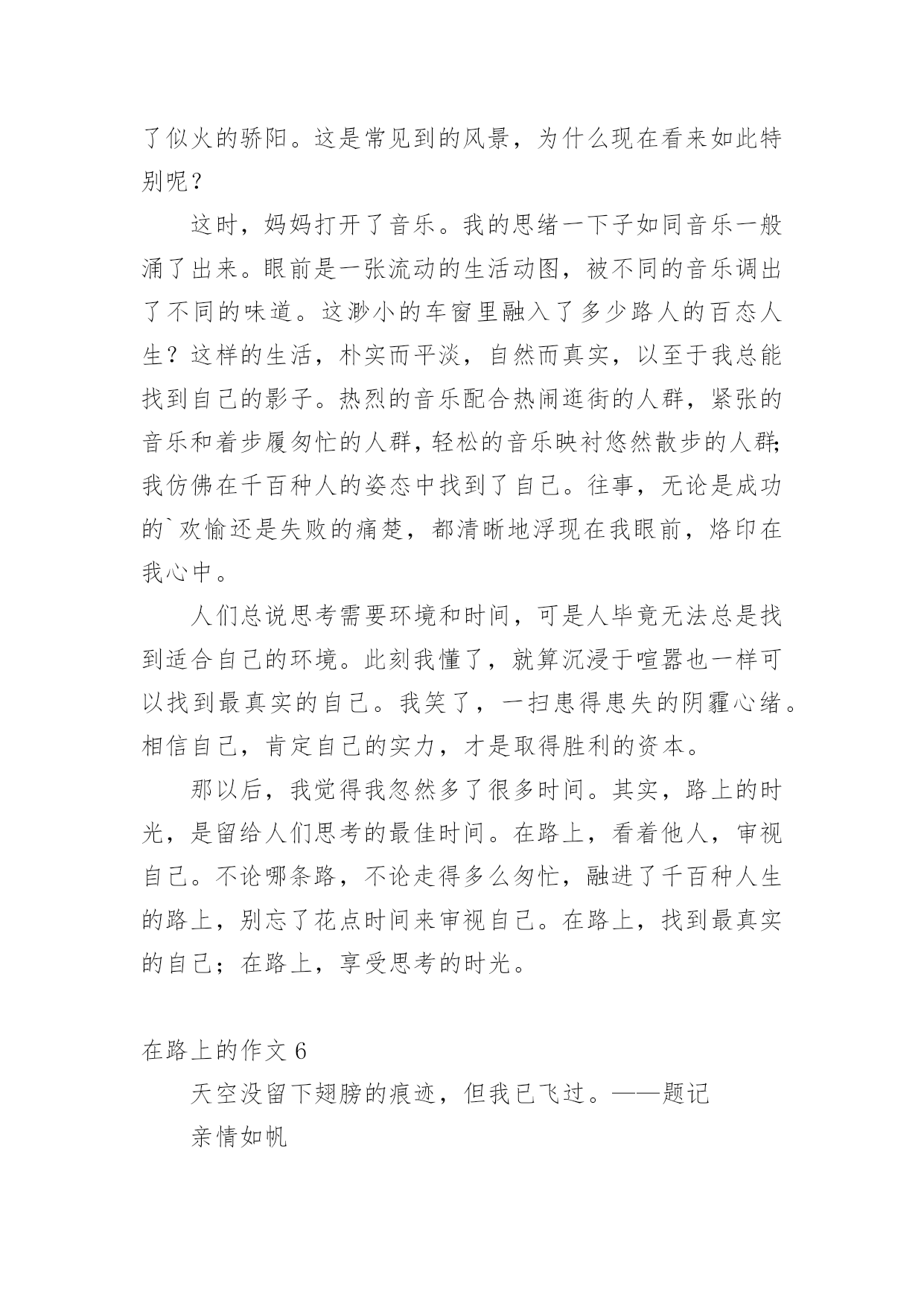 了似火的骄阳。这是常见到的风景，为什么现在看来如此特别呢？

这时，妈妈打开了音乐。我的思绪一下子如同音乐一般涌了出来。眼前是一张流动的生活动图，被不同的音乐调出了不同的味道。这渺小的车窗里融入了多少路人的百态人生？这样的生活，朴实而平淡，自然而真实，以至于我总能找到自己的影子。热烈的音乐配合热闹逛街的人群，紧张的音乐和着步履匆忙的人群，轻松的音乐映衬悠然散步的人群；我仿佛在千百种人的姿态中找到了自己。往事，无论是成功的`欢愉还是失败的痛楚，都清晰地浮现在我眼前，烙印在我心中。

人们总说思考需要环境和时间，可是人毕竟无法总是找到适合自己的环境。此刻我懂了，就算沉浸于喧嚣也一样可以找到最真实的自己。我笑了，一扫患得患失的阴霾心绪。相信自己，肯定自己的实力，才是取得胜利的资本。

那以后，我觉得我忽然多了很多时间。其实，路上的时光，是留给人们思考的最佳时间。在路上，看着他人，审视自己。不论哪条路，不论走得多么匆忙，融进了千百种人生的路上，别忘了花点时间来审视自己。在路上，找到最真实的自己；在路上，享受思考的时光。

在路上的作文 6

天空没留下翅膀的痕迹，但我已飞过。——题记

亲情如帆